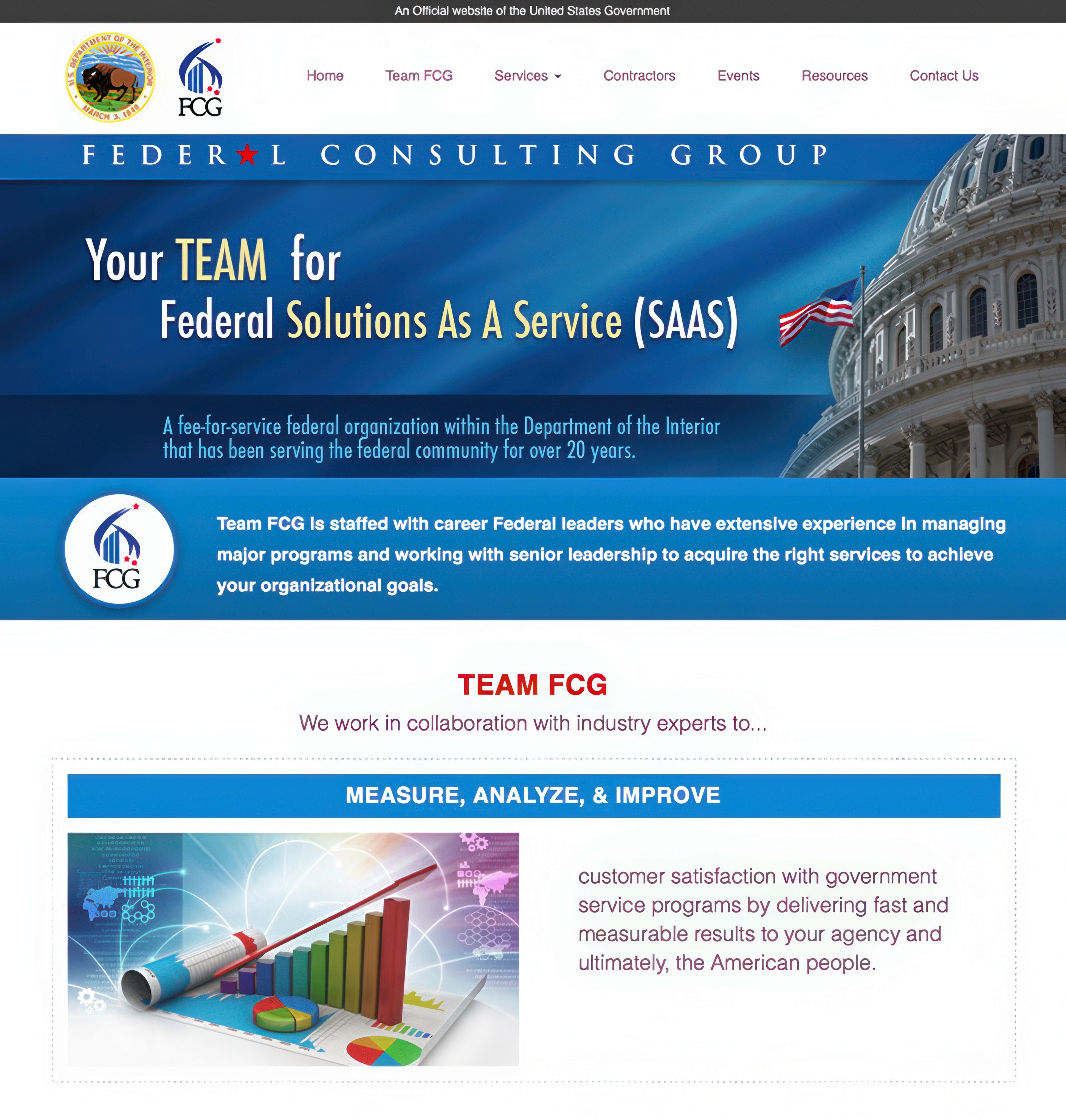 An Official website of the United States Government

U.S. DEPARTMENT OF THE INTERIOR MARCH 3, 1849

FCG

Home Team FCG Services Contractors Events Resources Contact Us

FEDER★L CONSULTING GROUP

Your TEAM for Federal Solutions As A Service (SAAS)

A fee-for-service federal organization within the Department of the Interior that has been serving the federal community for over 20 years.

FCG

Team FCG is staffed with career Federal leaders who have extensive experience in managing major programs and working with senior leadership to acquire the right services to achieve your organizational goals.

TEAM FCG

We work in collaboration with industry experts to...

MEASURE, ANALYZE, & IMPROVE

customer satisfaction with government service programs by delivering fast and measurable results to your agency and ultimately, the American people.